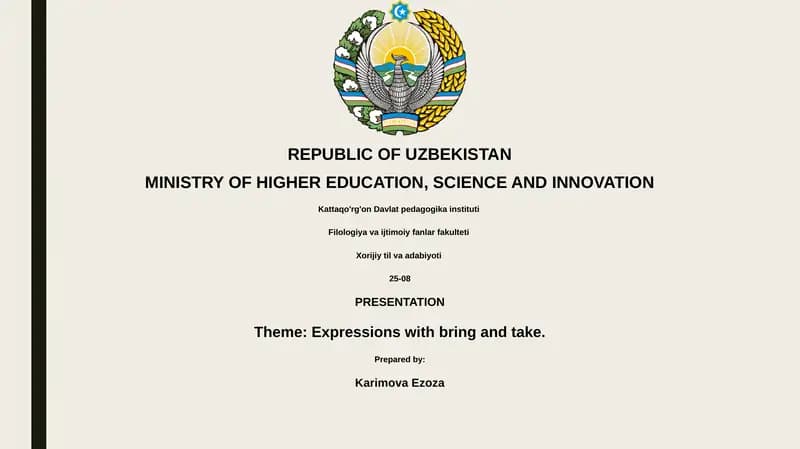 REPUBLIC OF UZBEKISTAN
MINISTRY OF HIGHER EDUCATION, SCIENCE AND INNOVATION

Kattaqo'rg'on Davlat pedagogika instituti

Filologiya va ijtimoiy fanlar fakulteti

Xorijiy til va adabiyoti

25-08

PRESENTATION

Theme: Expressions with bring and take.

Prepared by:

Karimova Ezoza